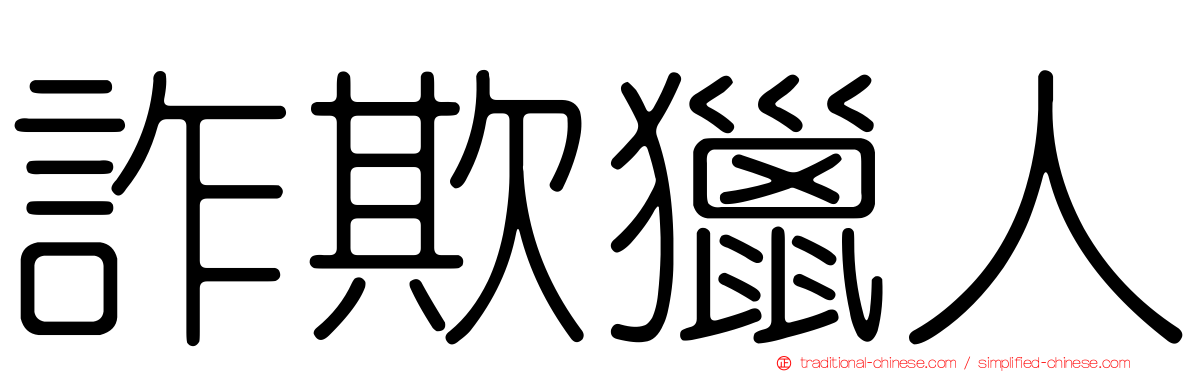 詐欺獵人

traditional-chinese.com / simplified-chinese.com